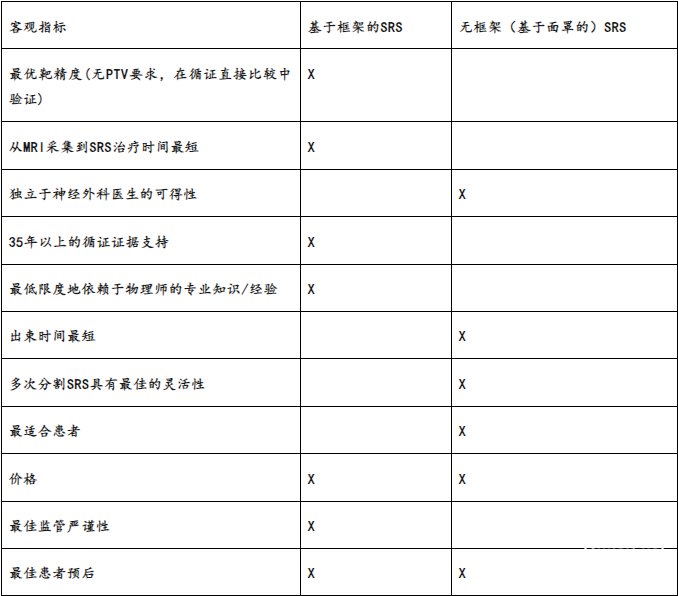 | 客观指标 | 基于框架的SRS | 无框架（基于面罩的）SRS |
|---|---|---|
| 最优靶精度（无PTV要求，在循证直接比较中验证） | X | |
| 从MRI采集到SRS治疗时间最短 | X | |
| 独立于神经外科医生的可得性 | | X |
| 35年以上的循证证据支持 | X | |
| 最低限度地依赖于物理师的专业知识/经验 | X | |
| 出束时间最短 | | X |
| 多次分割SRS具有最佳的灵活性 | | X |
| 最适合患者 | | X |
| 价格 | X | X |
| 最佳监管严谨性 | X | |
| 最佳患者预后 | X | X |